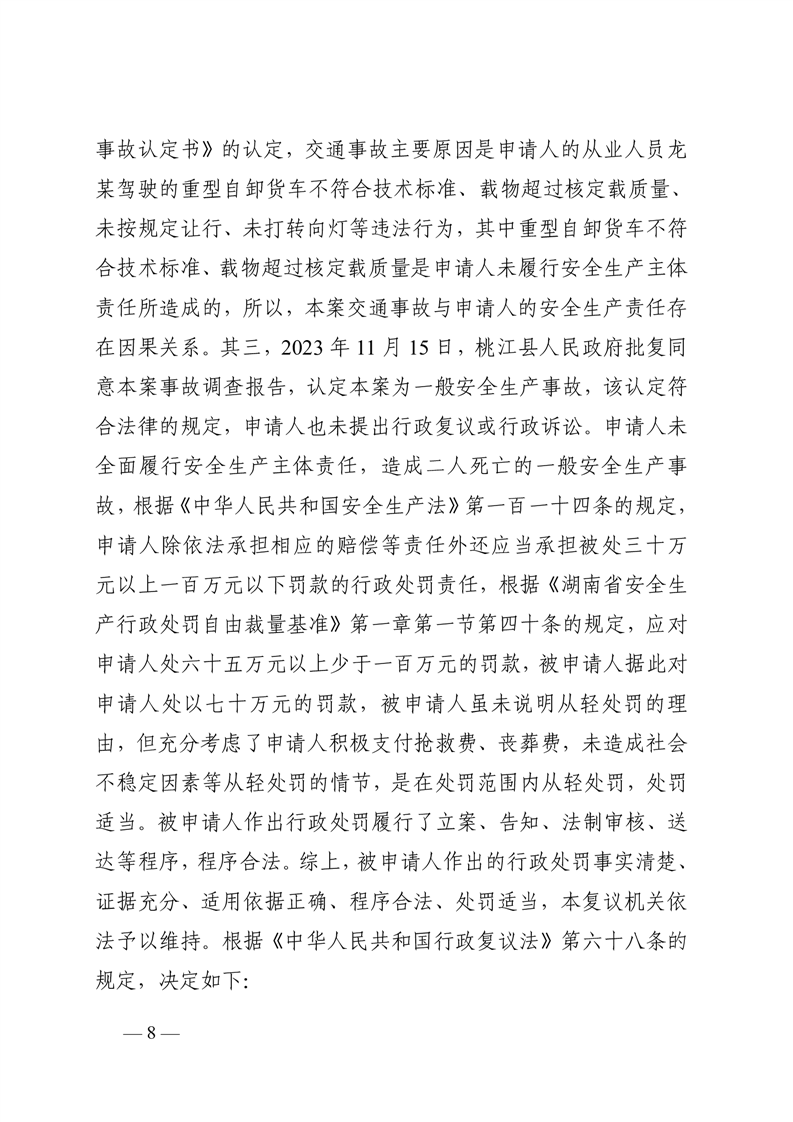 事故认定书》的认定，交通事故主要原因是申请人的从业人员龙某驾驶的重型自卸货车不符合技术标准、载物超过核定载质量、未按规定让行、未打转向灯等违法行为，其中重型自卸货车不符合技术标准、载物超过核定载质量是申请人未履行安全生产主体责任所造成的，所以，本案交通事故与申请人的安全生产责任存在因果关系。其三，2023 年 11 月 15 日，桃江县人民政府批复同意本案事故调查报告，认定本案为一般安全生产事故，该认定符合法律的规定，申请人也未提出行政复议或行政诉讼。申请人未全面履行安全生产主体责任，造成二人死亡的一般安全生产事故，根据《中华人民共和国安全生产法》第一百一十四条的规定，申请人除依法承担相应的赔偿等责任外还应当承担被处三十万元以上一百万元以下罚款的行政处罚责任，根据《湖南省安全生产行政处罚自由裁量基准》第一章第一节第四十条的规定，应对申请人处六十五万元以上少于一百万元的罚款，被申请人据此对申请人处以七十万元的罚款，被申请人虽未说明从轻处罚的理由，但充分考虑了申请人积极支付抢救费、丧葬费，未造成社会不稳定因素等从轻处罚的情节，是在处罚范围内从轻处罚，处罚适当。被申请人作出行政处罚履行了立案、告知、法制审核、送达等程序，程序合法。综上，被申请人作出的行政处罚事实清楚、证据充分、适用依据正确、程序合法、处罚适当，本复议机关依法予以维持。根据《中华人民共和国行政复议法》第六十八条的规定，决定如下：

— 8 —